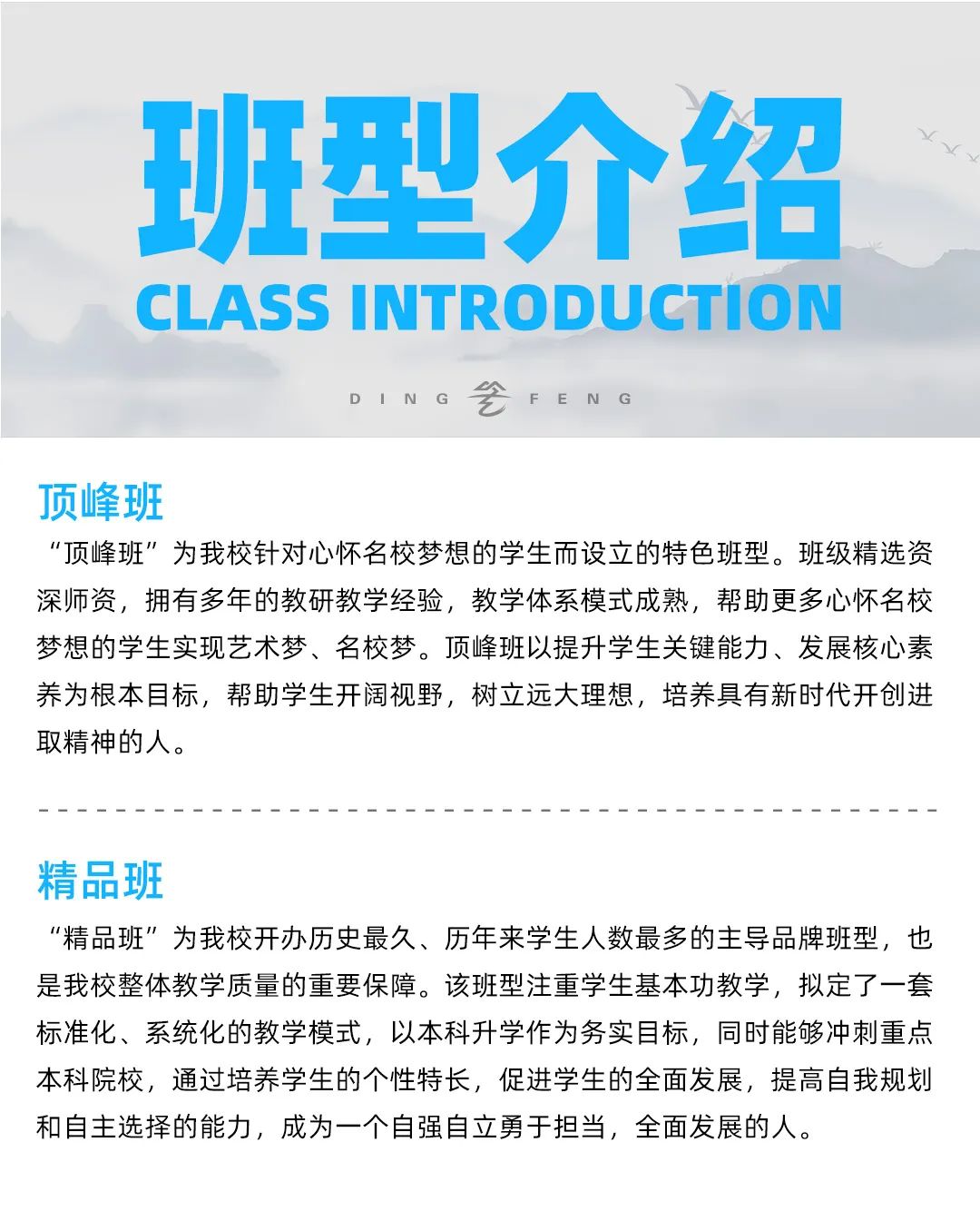 班型介绍
CLASS INTRODUCTION
DING FENG

顶峰班
“顶峰班”为我校针对心怀名校梦想的学生而设立的特色班型。班级精选资深师资，拥有多年的教研教学经验，教学体系模式成熟，帮助更多心怀名校梦想的学生实现艺术梦、名校梦。顶峰班以提升学生关键能力、发展核心素养为根本目标，帮助学生开阔视野，树立远大理想，培养具有新时代开创进取精神的人。

精品班
“精品班”为我校开办历史最久、历年来学生人数最多的主导品牌班型，也是我校整体教学质量的重要保障。该班型注重学生基本功教学，拟定了一套标准化、系统化的教学模式，以本科升学作为务实目标，同时能够冲刺重点本科院校，通过培养学生的个性特长，促进学生的全面发展，提高自我规划和自主选择的能力，成为一个自强自立勇于担当，全面发展的人。